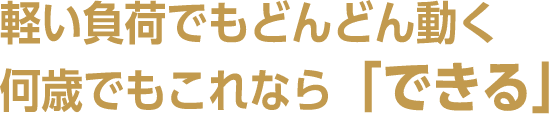 軽い負荷でもどんどん動く
何歳でもこれなら「できる」